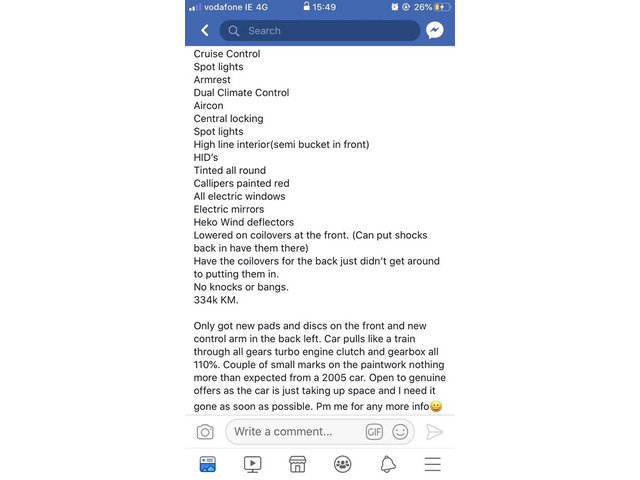 vodafone IE 4G 15:49 26%

Search

Cruise Control
Spot lights
Armrest
Dual Climate Control
Aircon
Central locking
Spot lights
High line interior(semi bucket in front)
HID's
Tinted all round
Callipers painted red
All electric windows
Electric mirrors
Heko Wind deflectors
Lowered on coilovers at the front. (Can put shocks back in have them there)
Have the coilovers for the back just didn't get around to putting them in.
No knocks or bangs.
334k KM.

Only got new pads and discs on the front and new control arm in the back left. Car pulls like a train through all gears turbo engine clutch and gearbox all 110%. Couple of small marks on the paintwork nothing more than expected from a 2005 car. Open to genuine offers as the car is just taking up space and I need it gone as soon as possible. Pm me for any more info😀

Write a comment...
GIF